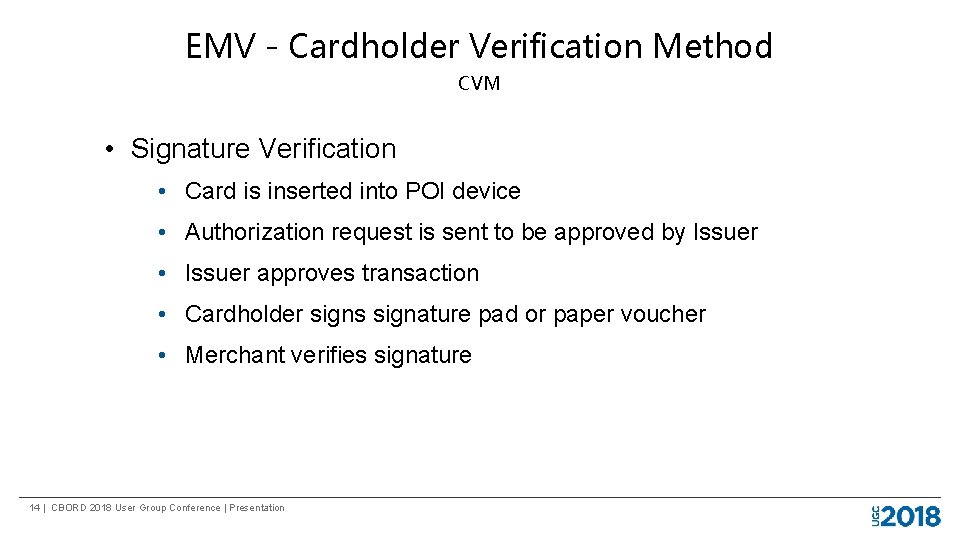 EMV - Cardholder Verification Method

CVM

• Signature Verification

• Card is inserted into POI device

• Authorization request is sent to be approved by Issuer

• Issuer approves transaction

• Cardholder signs signature pad or paper voucher

• Merchant verifies signature

14 | CBORD 2018 User Group Conference | Presentation

UGC 2018